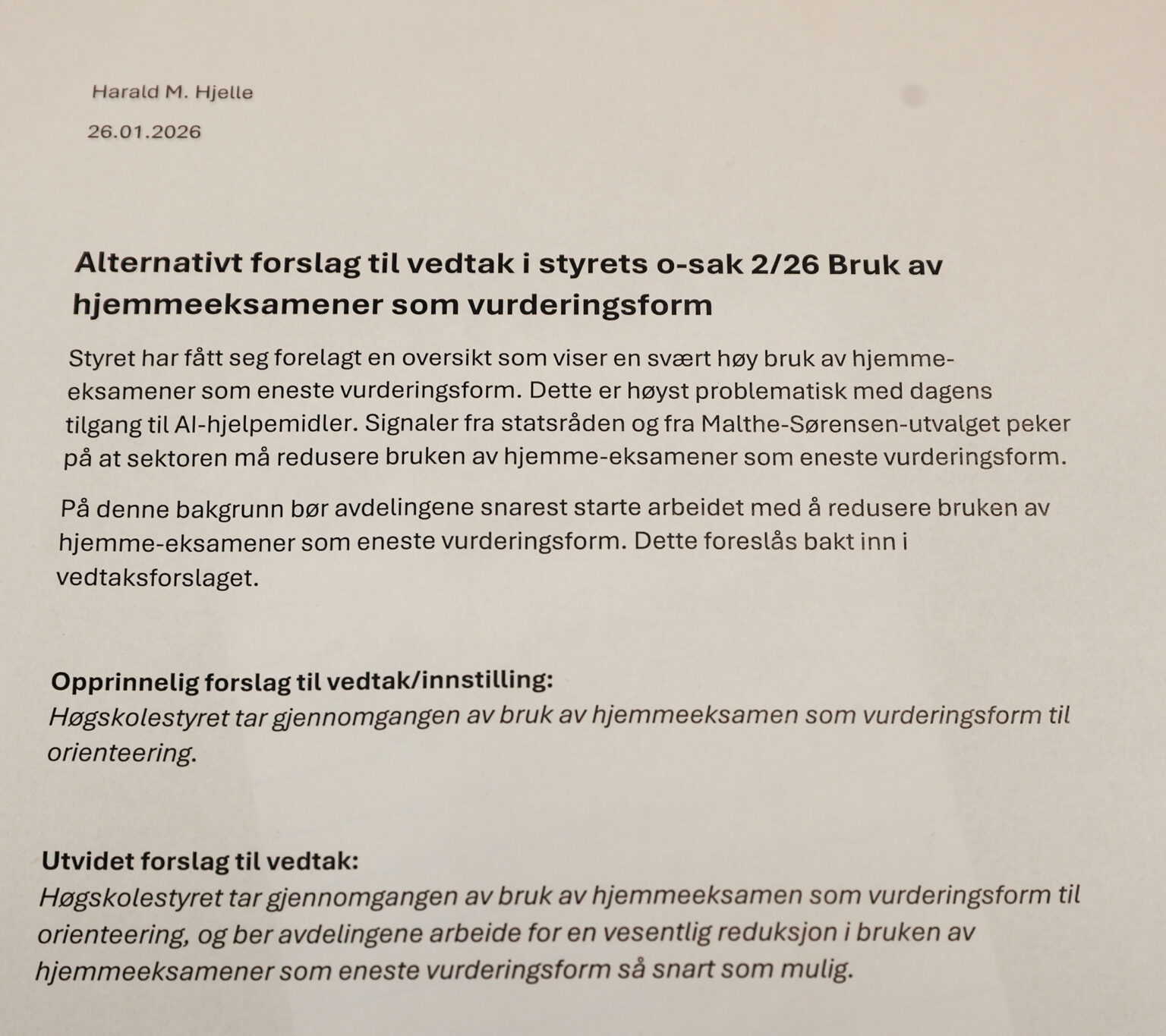 Harald M. Hjelle

26.01.2026

Alternativt forslag til vedtak i styrets o-sak 2/26 Bruk av hjemmeeksamener som vurderingsform

Styret har fått seg forelagt en oversikt som viser en svært høy bruk av hjemme-eksamener som eneste vurderingsform. Dette er høyst problematisk med dagens tilgang til AI-hjelpemidler. Signaler fra statsråden og fra Malthe-Sørensen-utvalget peker på at sektoren må redusere bruken av hjemme-eksamener som eneste vurderingsform.

På denne bakgrunn bør avdelingene snarest starte arbeidet med å redusere bruken av hjemme-eksamener som eneste vurderingsform. Dette foreslås bakt inn i vedtaksforslaget.

Opprinnelig forslag til vedtak/innstilling:
Høgskolestyret tar gjennomgangen av bruk av hjemmeeksamen som vurderingsform til orienteering.

Utvidet forslag til vedtak:
Høgskolestyret tar gjennomgangen av bruk av hjemmeeksamen som vurderingsform til orienteering, og ber avdelingene arbeide for en vesentlig reduksjon i bruken av hjemmeeksamener som eneste vurderingsform så snart som mulig.